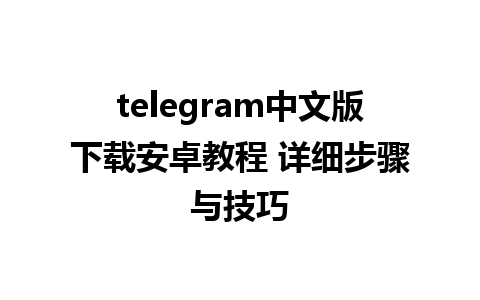 telegram中文版下载安卓教程 详细步骤与技巧